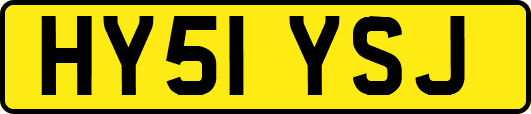 HY51 YSJ